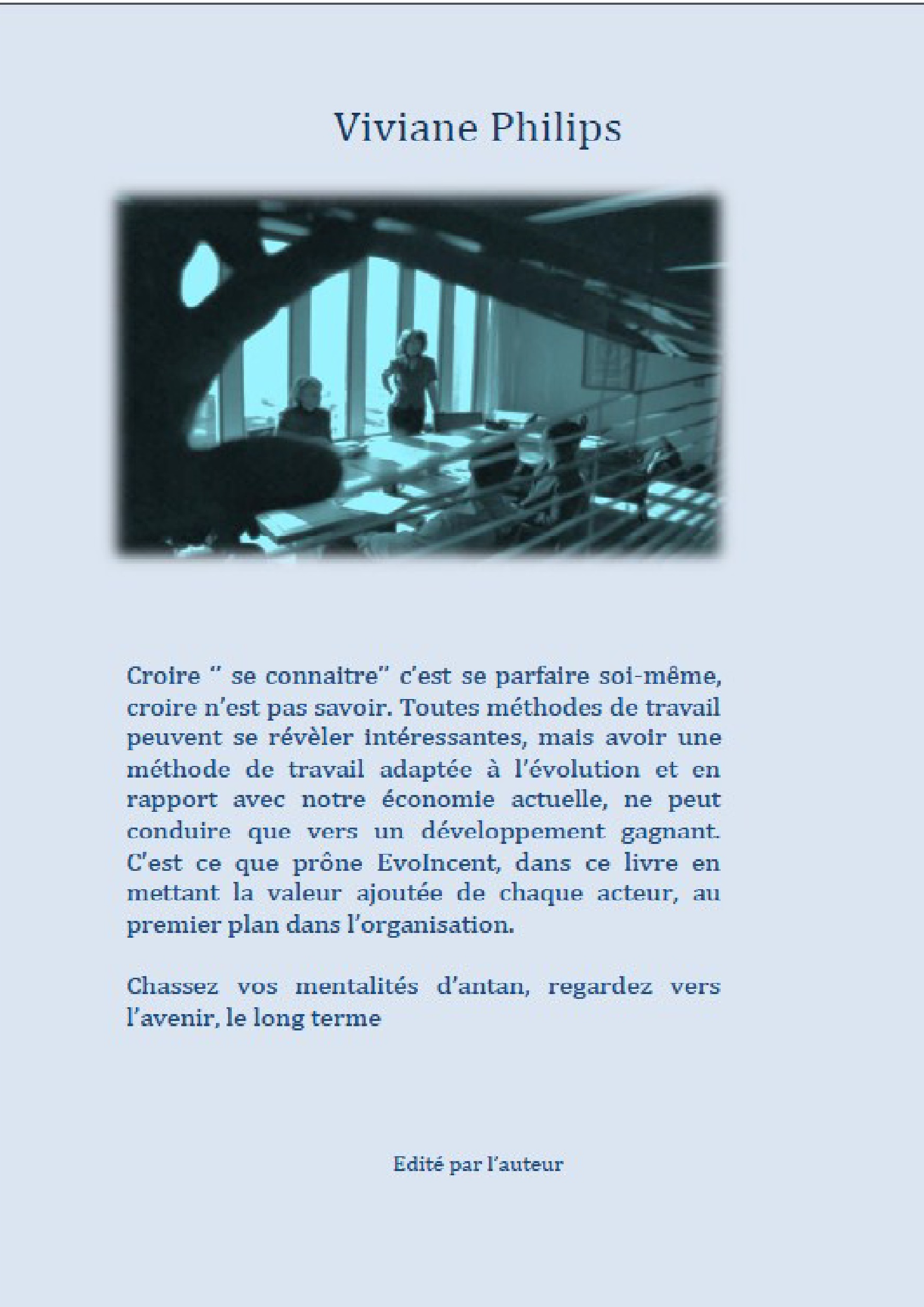 Viviane Philips

Croire " se connaitre" c'est se parfaire soi-même, croire n'est pas savoir. Toutes méthodes de travail peuvent se révèler intéressantes, mais avoir une méthode de travail adaptée à l'évolution et en rapport avec notre économie actuelle, ne peut conduire que vers un développement gagnant. C'est ce que prône EvoIncent, dans ce livre en mettant la valeur ajoutée de chaque acteur, au premier plan dans l'organisation.

Chassez vos mentalités d'antan, regardez vers l'avenir, le long terme

Edité par l'auteur